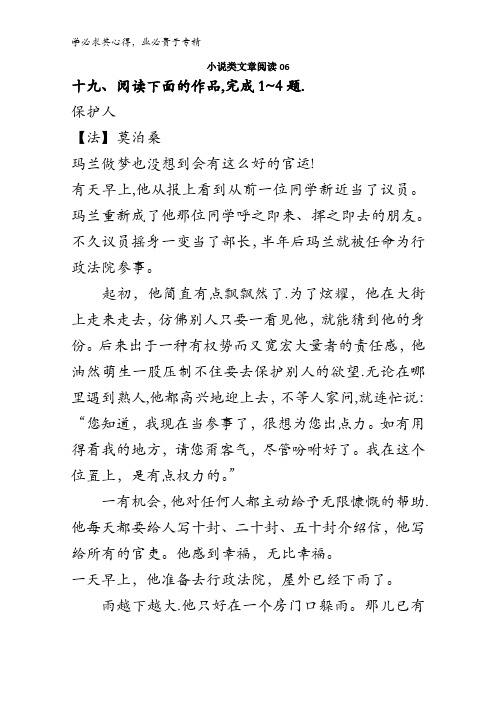 学必求其心得，业必贵于专精

小说类文章阅读 06

十九、阅读下面的作品,完成 1~4 题.

保护人

【法】莫泊桑

玛兰做梦也没想到会有这么好的官运!

有天早上,他从报上看到从前一位同学新近当了议员。玛兰重新成了他那位同学呼之即来、挥之即去的朋友。不久议员摇身一变当了部长,半年后玛兰就被任命为行政法院参事。

起初，他简直有点飘飘然了.为了炫耀，他在大街上走来走去，仿佛别人只要一看见他，就能猜到他的身份。后来出于一种有权势而又宽宏大量者的责任感，他油然萌生一股压制不住要去保护别人的欲望.无论在哪里遇到熟人,他都高兴地迎上去，不等人家问,就连忙说:“您知道，我现在当参事了，很想为您出点力。如有用得着我的地方，请您甭客气，尽管吩咐好了。我在这个位置上，是有点权力的。”

一有机会,他对任何人都主动给予无限慷慨的帮助.他每天都要给人写十封、二十封、五十封介绍信，他写给所有的官吏。他感到幸福，无比幸福。

一天早上，他准备去行政法院，屋外已经下雨了。

雨越下越大.他只好在一个房门口躲雨。那儿已有